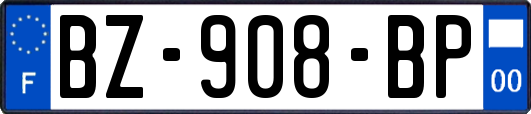 F

BZ-908-BP

00